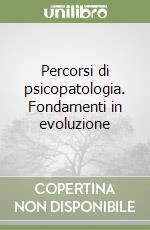 unilibro

Percorsi di psicopatologia. Fondamenti in evoluzione

COPERTINA NON DISPONIBILE